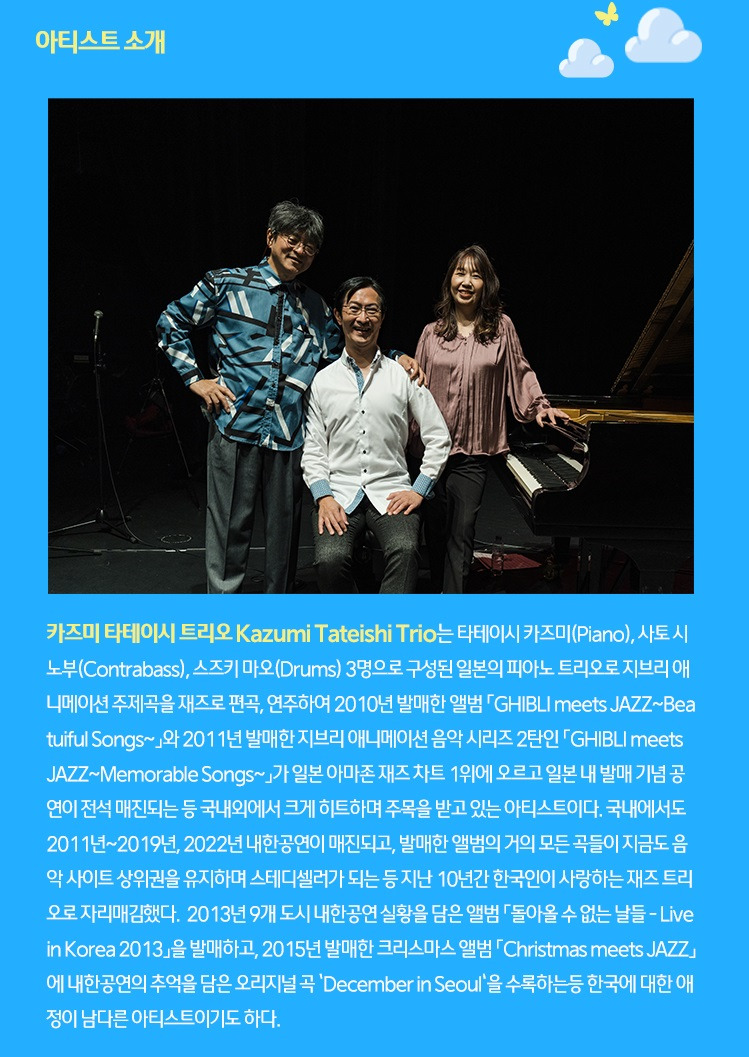 아티스트 소개

카즈미 타테이시 트리오 Kazumi Tateishi Trio는 타테이시 카즈미(Piano), 사토 시노부(Contrabass), 스즈키 마오(Drums) 3명으로 구성된 일본의 피아노 트리오로 지브리 애니메이션 주제곡을 재즈로 편곡, 연주하여 2010년 발매한 앨범 「GHIBLI meets JAZZ~Beautiful Songs~」와 2011년 발매한 지브리 애니메이션 음악 시리즈 2탄인 「GHIBLI meets JAZZ~Memorable Songs~」가 일본 아마존 재즈 차트 1위에 오르고 일본 내 발매 기념 공연이 전석 매진되는 등 국내외에서 크게 히트하며 주목을 받고 있는 아티스트이다. 국내에서도 2011년~2019년, 2022년 내한공연이 매진되고, 발매한 앨범의 거의 모든 곡들이 지금도 음악 사이트 상위권을 유지하며 스테디셀러가 되는 등 지난 10년간 한국인이 사랑하는 재즈 트리오로 자리매김했다. 2013년 9개 도시 내한공연 실황을 담은 앨범 「돌아올 수 없는 날들 - Live in Korea 2013」을 발매하고, 2015년 발매한 크리스마스 앨범 「Christmas meets JAZZ」에 내한공연의 추억을 담은 오리지널 곡 'December in Seoul'을 수록하는등 한국에 대한 애정이 남다른 아티스트이기도 하다.